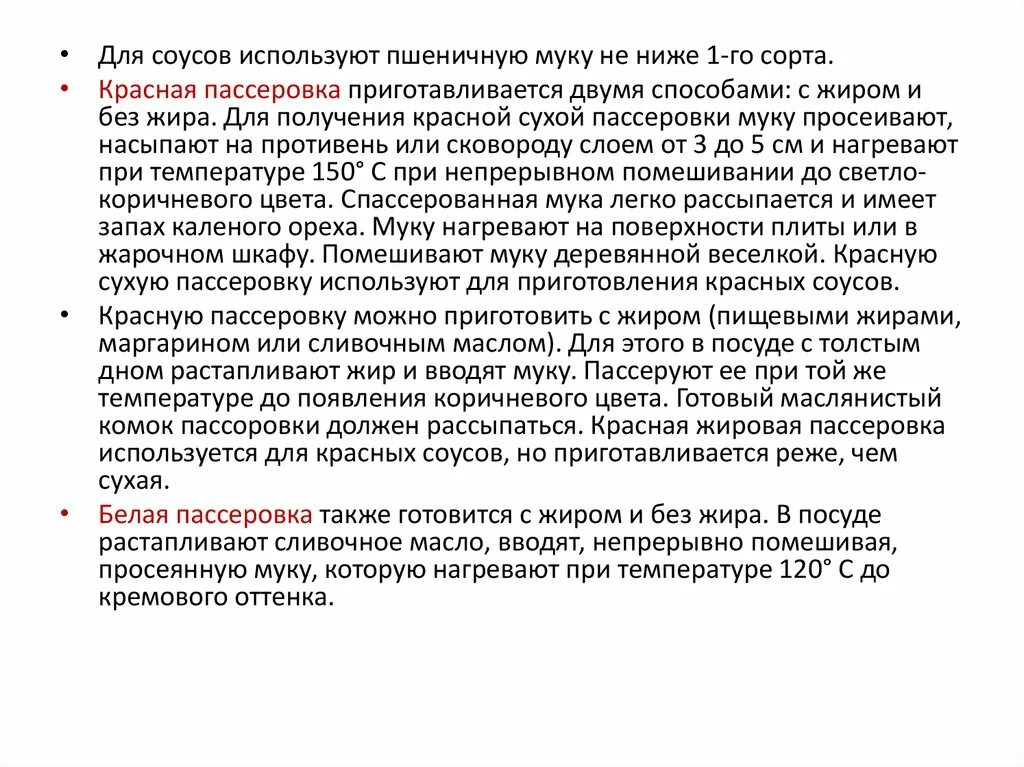 • Для соусов используют пшеничную муку не ниже 1-го сорта.

• Красная пассеровка приготавливается двумя способами: с жиром и без жира. Для получения красной сухой пассеровки муку просеивают, насыпают на противень или сковороду слоем от 3 до 5 см и нагревают при температуре 150° С при непрерывном помешивании до светло-коричневого цвета. Спассерованная мука легко рассыпается и имеет запах каленого ореха. Муку нагревают на поверхности плиты или в жарочном шкафу. Помешивают муку деревянной веселкой. Красную сухую пассеровку используют для приготовления красных соусов.

• Красную пассеровку можно приготовить с жиром (пищевыми жирами, маргарином или сливочным маслом). Для этого в посуде с толстым дном растапливают жир и вводят муку. Пассеруют ее при той же температуре до появления коричневого цвета. Готовый маслянистый комок пассоровки должен рассыпаться. Красная жировая пассеровка используется для красных соусов, но приготавливается реже, чем сухая.

• Белая пассеровка также готовится с жиром и без жира. В посуде растапливают сливочное масло, вводят, непрерывно помешивая, просеянную муку, которую нагревают при температуре 120° С до кремового оттенка.